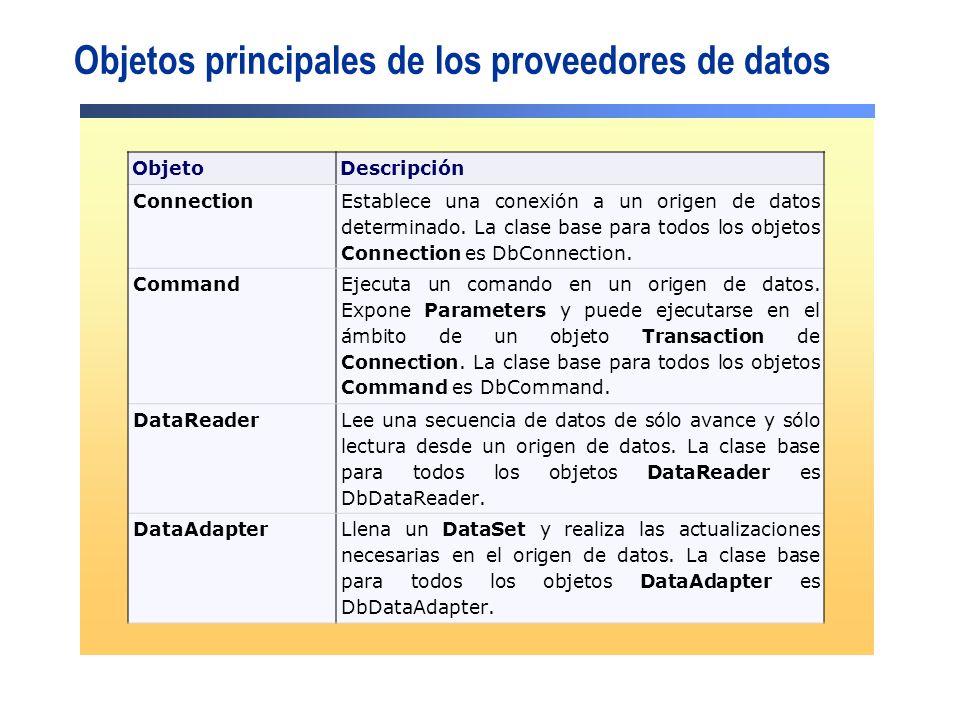 Objetos principales de los proveedores de datos

| Objeto | Descripción |
|---|---|
| Connection | Establece una conexión a un origen de datos determinado. La clase base para todos los objetos Connection es DbConnection. |
| Command | Ejecuta un comando en un origen de datos. Expone Parameters y puede ejecutarse en el ámbito de un objeto Transaction de Connection. La clase base para todos los objetos Command es DbCommand. |
| DataReader | Lee una secuencia de datos de sólo avance y sólo lectura desde un origen de datos. La clase base para todos los objetos DataReader es DbDataReader. |
| DataAdapter | Llena un DataSet y realiza las actualizaciones necesarias en el origen de datos. La clase base para todos los objetos DataAdapter es DbDataAdapter. |